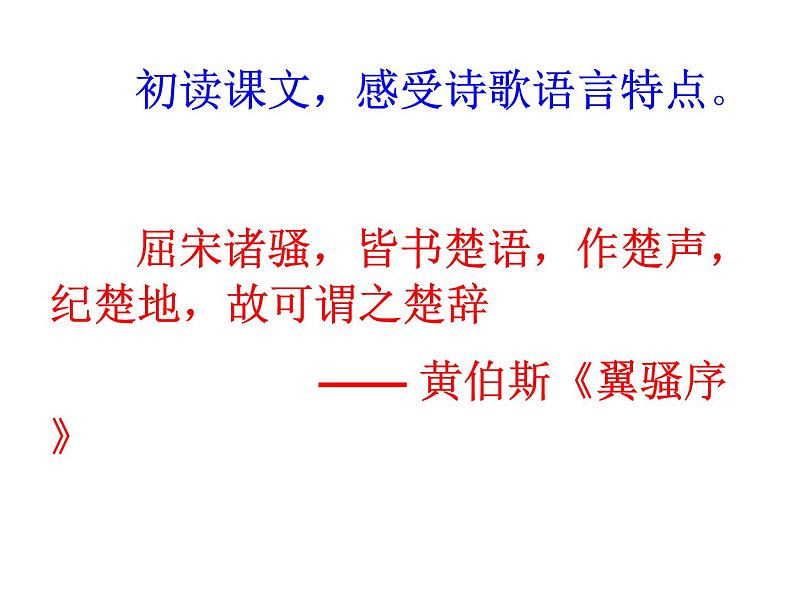 初读课文，感受诗歌语言特点。

屈宋诸骚，皆书楚语，作楚声，纪楚地，故可谓之楚辞

—— 黄伯斯《翼骚序》